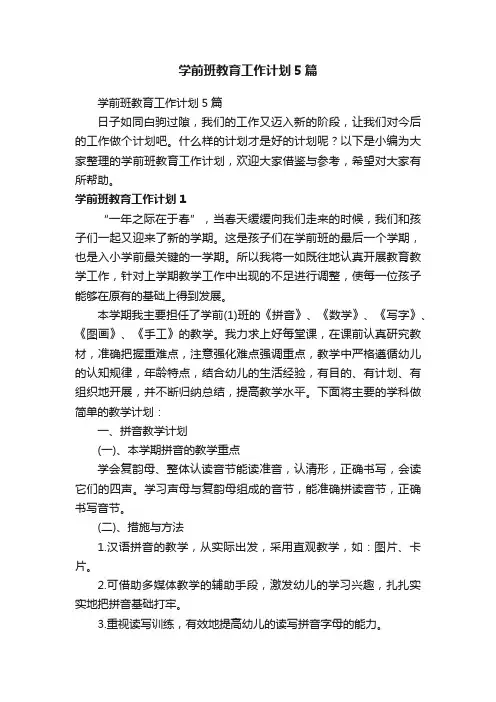 学前班教育工作计划5篇

学前班教育工作计划5篇

日子如同白驹过隙，我们的工作又迈入新的阶段，让我们对今后的工作做个计划吧。什么样的计划才是好的计划呢？以下是小编为大家整理的学前班教育工作计划，欢迎大家借鉴与参考，希望对大家有所帮助。

学前班教育工作计划1

“一年之际在于春”，当春天缓缓向我们走来的时候，我们和孩子们一起又迎来了新的学期。这是孩子们在学前班的最后一个学期，也是入小学前最关键的一学期。所以我将一如既往地认真开展教育教学工作，针对上学期教学工作中出现的不足进行调整，使每一位孩子能够在原有的基础上得到发展。

本学期我主要担任了学前(1)班的《拼音》、《数学》、《写字》、《图画》、《手工》的教学。我力求上好每堂课，在课前认真研究教材，准确把握重难点，注意强化难点强调重点，教学中严格遵循幼儿的认知规律，年龄特点，结合幼儿的生活经验，有目的、有计划、有组织地开展，并不断归纳总结，提高教学水平。下面将主要的学科做简单的教学计划：

一、拼音教学计划

(一)、本学期拼音的教学重点

学会复韵母、整体认读音节能读准音，认清形，正确书写，会读它们的四声。学习声母与复韵母组成的音节，能准确拼读音节，正确书写音节。

(二)、措施与方法

1.汉语拼音的教学，从实际出发，采用直观教学，如：图片、卡片。

2.可借助多媒体教学的辅助手段，激发幼儿的学习兴趣，扎扎实实地把拼音基础打牢。

3.重视读写训练，有效地提高幼儿的读写拼音字母的能力。